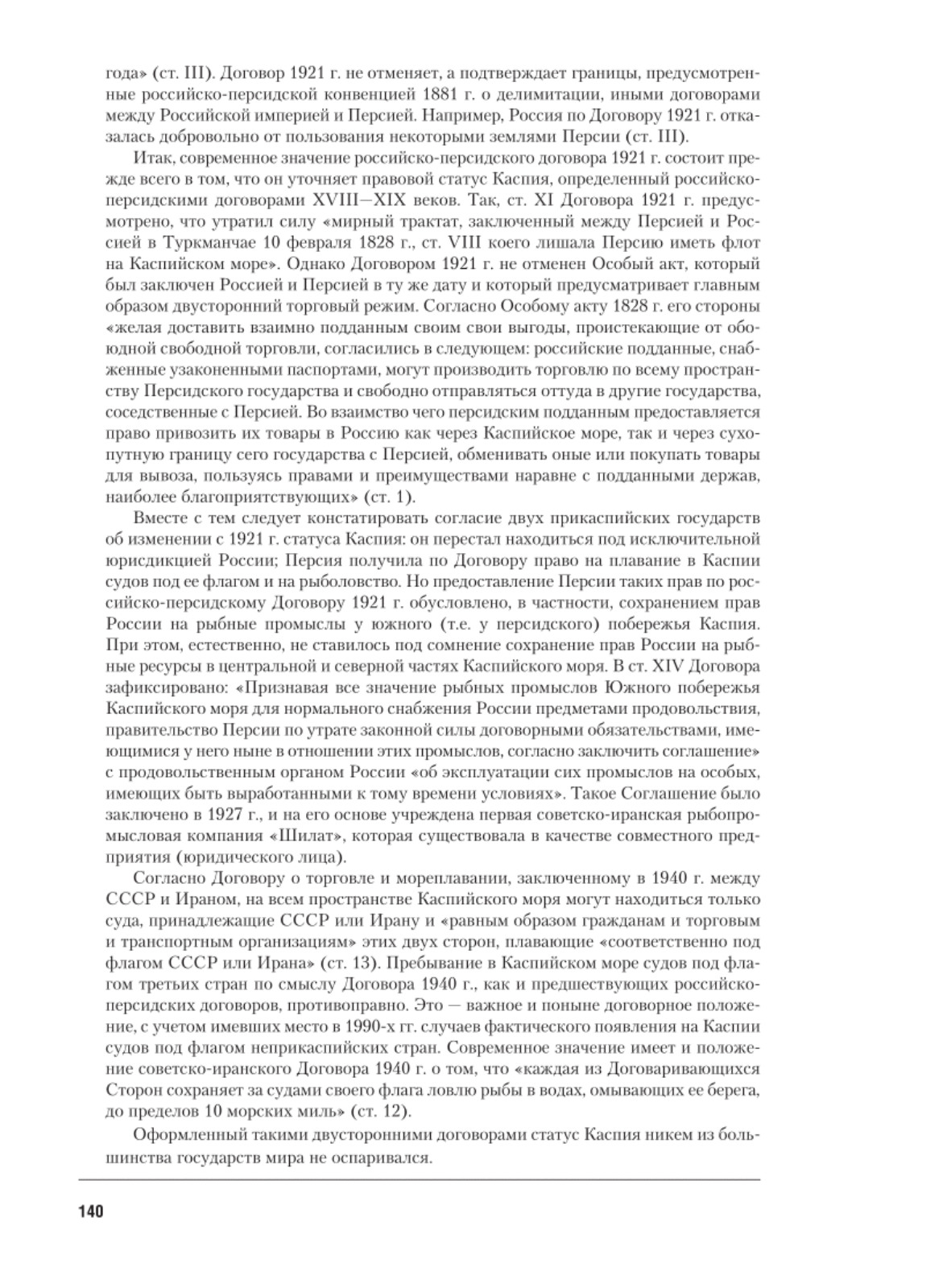 года» (ст. III). Договор 1921 г. не отменяет, а подтверждает границы, предусмотренные российско-персидской конвенцией 1881 г. о делимитации, иными договорами между Российской империей и Персией. Например, Россия по Договору 1921 г. отказалась добровольно от пользования некоторыми землями Персии (ст. III).

Итак, современное значение российско-персидского договора 1921 г. состоит прежде всего в том, что он уточняет правовой статус Каспия, определенный российско-персидскими договорами XVIII—XIX веков. Так, ст. XI Договора 1921 г. предусмотрено, что утратил силу «мирный трактат, заключенный между Персией и Россией в Туркманчае 10 февраля 1828 г., ст. VIII коего лишала Персию иметь флот на Каспийском море». Однако Договором 1921 г. не отменен Особый акт, который был заключен Россией и Персией в ту же дату и который предусматривает главным образом двусторонний торговый режим. Согласно Особому акту 1828 г. его стороны «желая доставить взаимно подданным своим свои выгоды, проистекающие от обоюдной свободной торговли, согласились в следующем: российские подданные, снабженные узаконенными паспортами, могут производить торговлю по всему пространству Персидского государства и свободно отправляться оттуда в другие государства, соседственные с Персией. Во взаимство чего персидским подданным предоставляется право привозить их товары в Россию как через Каспийское море, так и через сухопутную границу сего государства с Персией, обменивать оные или покупать товары для вывоза, пользуясь правами и преимуществами наравне с подданными держав, наиболее благоприятствующих» (ст. 1).

Вместе с тем следует констатировать согласие двух прикаспийских государств об изменении с 1921 г. статуса Каспия: он перестал находиться под исключительной юрисдикцией России; Персия получила по Договору право на плавание в Каспии судов под ее флагом и на рыболовство. Но предоставление Персии таких прав по российско-персидскому Договору 1921 г. обусловлено, в частности, сохранением прав России на рыбные промыслы у южного (т.е. у персидского) побережья Каспия. При этом, естественно, не ставилось под сомнение сохранение прав России на рыбные ресурсы в центральной и северной частях Каспийского моря. В ст. XIV Договора зафиксировано: «Признавая все значение рыбных промыслов Южного побережья Каспийского моря для нормального снабжения России предметами продовольствия, правительство Персии по утрате законной силы договорными обязательствами, имеющимися у него ныне в отношении этих промыслов, согласно заключить соглашение» с продовольственным органом России «об эксплуатации сих промыслов на особых, имеющих быть выработанными к тому времени условиях». Такое Соглашение было заключено в 1927 г., и на его основе учреждена первая советско-иранская рыбопромысловая компания «Шилат», которая существовала в качестве совместного предприятия (юридического лица).

Согласно Договору о торговле и мореплавании, заключенному в 1940 г. между СССР и Ираном, на всем пространстве Каспийского моря могут находиться только суда, принадлежащие СССР или Ирану и «равным образом гражданам и торговым и транспортным организациям» этих двух сторон, плавающие «соответственно под флагом СССР или Ирана» (ст. 13). Пребывание в Каспийском море судов под флагом третьих стран по смыслу Договора 1940 г., как и предшествующих российско-персидских договоров, противоправно. Это — важное и поныне договорное положение, с учетом имевших место в 1990-х гг. случаев фактического появления на Каспии судов под флагом неприкаспийских стран. Современное значение имеет и положение советско-иранского Договора 1940 г. о том, что «каждая из Договаривающихся Сторон сохраняет за судами своего флага ловлю рыбы в водах, омывающих ее берега, до пределов 10 морских миль» (ст. 12).

Оформленный такими двусторонними договорами статус Каспия никем из большинства государств мира не оспаривался.

140